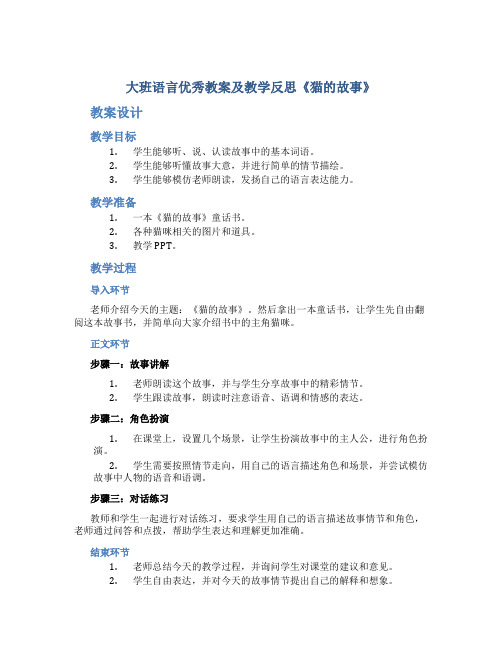 大班语言优秀教案及教学反思《猫的故事》

教案设计

教学目标

1. 学生能够听、说、认读故事中的基本词语。
2. 学生能够听懂故事大意，并进行简单的情节描绘。
3. 学生能够模仿老师朗读，发扬自己的语言表达能力。

教学准备

1. 一本《猫的故事》童话书。
2. 各种猫咪相关的图片和道具。
3. 教学PPT。

教学过程

导入环节

老师介绍今天的主题：《猫的故事》。然后拿出一本童话书，让学生先自由翻阅这本故事书，并简单向大家介绍书中的主角猫咪。

正文环节

步骤一：故事讲解

1. 老师朗读这个故事，并与学生分享故事中的精彩情节。
2. 学生跟读故事，朗读时注意语音、语调和情感的表达。

步骤二：角色扮演

1. 在课堂上，设置几个场景，让学生扮演故事中的主人公，进行角色扮演。
2. 学生需要按照情节走向，用自己的语言描述角色和场景，并尝试模仿故事中人物的语音和语调。

步骤三：对话练习

教师和学生一起进行对话练习，要求学生用自己的语言描述故事情节和角色，老师通过问答和点拨，帮助学生表达和理解更加准确。

结束环节

1. 老师总结今天的教学过程，并询问学生对课堂的建议和意见。
2. 学生自由表达，并对今天的故事情节提出自己的解释和想象。